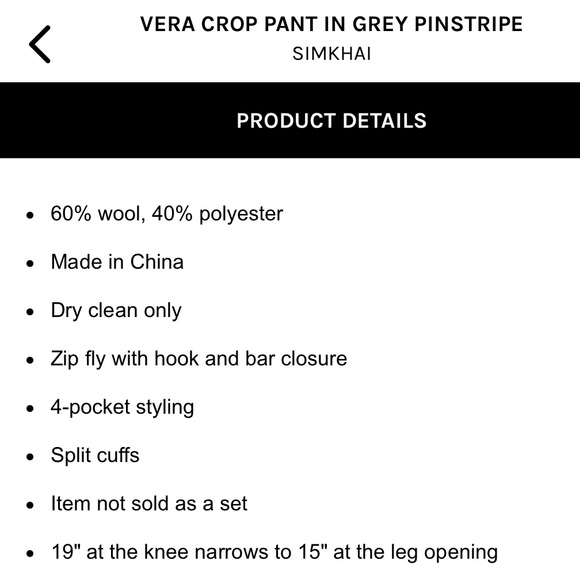 VERA CROP PANT IN GREY PINSTRIPE
SIMKHAI

PRODUCT DETAILS

• 60% wool, 40% polyester
• Made in China
• Dry clean only
• Zip fly with hook and bar closure
• 4-pocket styling
• Split cuffs
• Item not sold as a set
• 19" at the knee narrows to 15" at the leg opening